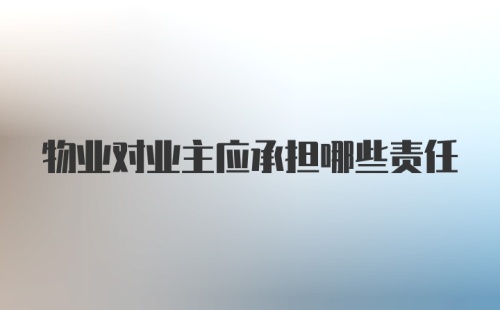 物业对业主应承担哪些责任